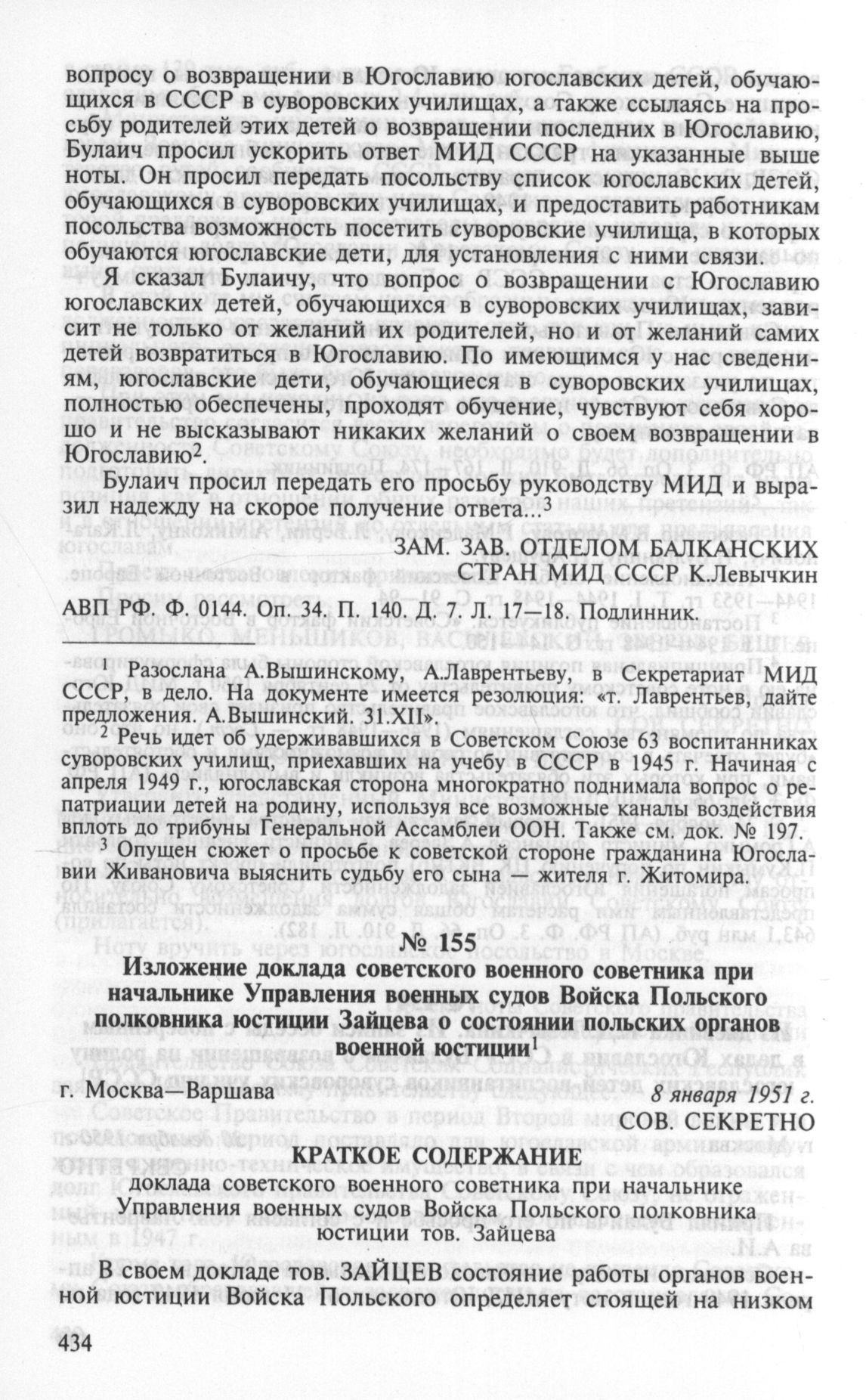 вопросу о возвращении в Югославию югославских детей, обучающихся в СССР в суворовских училищах, а также ссылаясь на просьбу родителей этих детей о возвращении последних в Югославию, Булаич просил ускорить ответ МИД СССР на указанные выше ноты. Он просил передать посольству список югославских детей, обучающихся в суворовских училищах, и предоставить работникам посольства возможность посетить суворовские училища, в которых обучаются югославские дети, для установления с ними связи.

Я сказал Булаичу, что вопрос о возвращении с Югославию югославских детей, обучающихся в суворовских училищах, зависит не только от желаний их родителей, но и от желаний самих детей возвратиться в Югославию. По имеющимся у нас сведениям, югославские дети, обучающиеся в суворовских училищах, полностью обеспечены, проходят обучение, чувствуют себя хорошо и не высказывают никаких желаний о своем возвращении в Югославию$^2$.

Булаич просил передать его просьбу руководству МИД и выразил надежду на скорое получение ответа...$^3$

ЗАМ. ЗАВ. ОТДЕЛОМ БАЛКАНСКИХ СТРАН МИД СССР К.Левычкин

АВП РФ. Ф. 0144. Оп. 34. П. 140. Д. 7. Л. 17—18. Подлинник.

$^1$ Разослана А.Вышинскому, А.Лаврентьеву, в Секретариат МИД СССР, в дело. На документе имеется резолюция: «т. Лаврентьев, дайте предложения. А.Вышинский. 31.XII».

$^2$ Речь идет об удерживавшихся в Советском Союзе 63 воспитанниках суворовских училищ, приехавших на учебу в СССР в 1945 г. Начиная с апреля 1949 г., югославская сторона многократно поднимала вопрос о репатриации детей на родину, используя все возможные каналы воздействия вплоть до трибуны Генеральной Ассамблеи ООН. Также см. док. № 197.

$^3$ Опущен сюжет о просьбе к советской стороне гражданина Югославии Живановича выяснить судьбу его сына — жителя г. Житомира.

№ 155

Изложение доклада советского военного советника при начальнике Управления военных судов Войска Польского полковника юстиции Зайцева о состоянии польских органов военной юстиции$^1$

г. Москва—Варшава 8 января 1951 г.

СОВ. СЕКРЕТНО

КРАТКОЕ СОДЕРЖАНИЕ
доклада советского военного советника при начальнике Управления военных судов Войска Польского полковника юстиции тов. Зайцева

В своем докладе тов. ЗАЙЦЕВ состояние работы органов военной юстиции Войска Польского определяет стоящей на низком

434